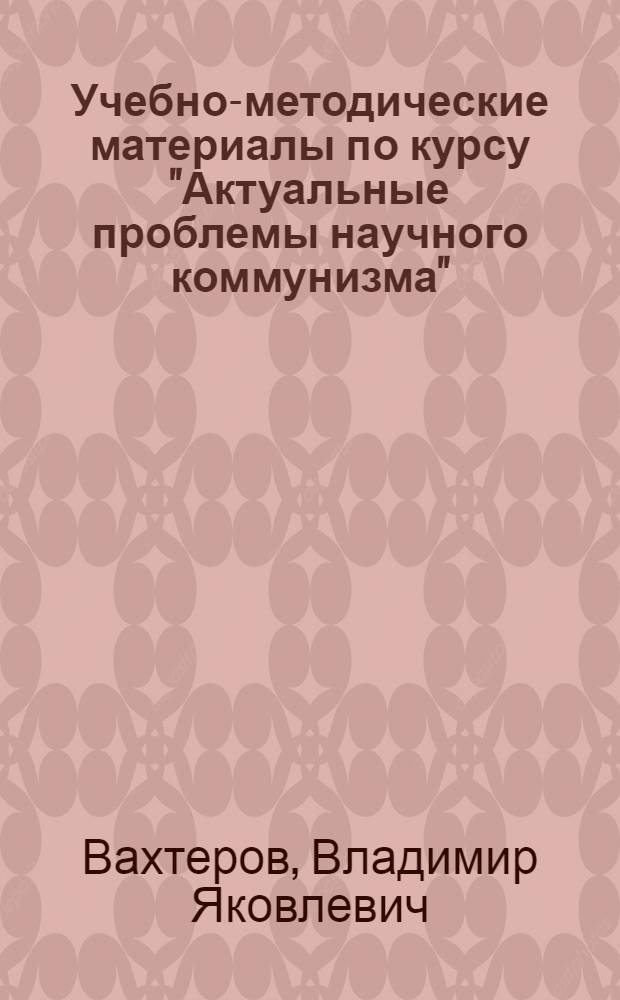 Учебно-методические материалы по курсу "Актуальные проблемы научного коммунизма"

Вахтеров, Владимир Яковлевич